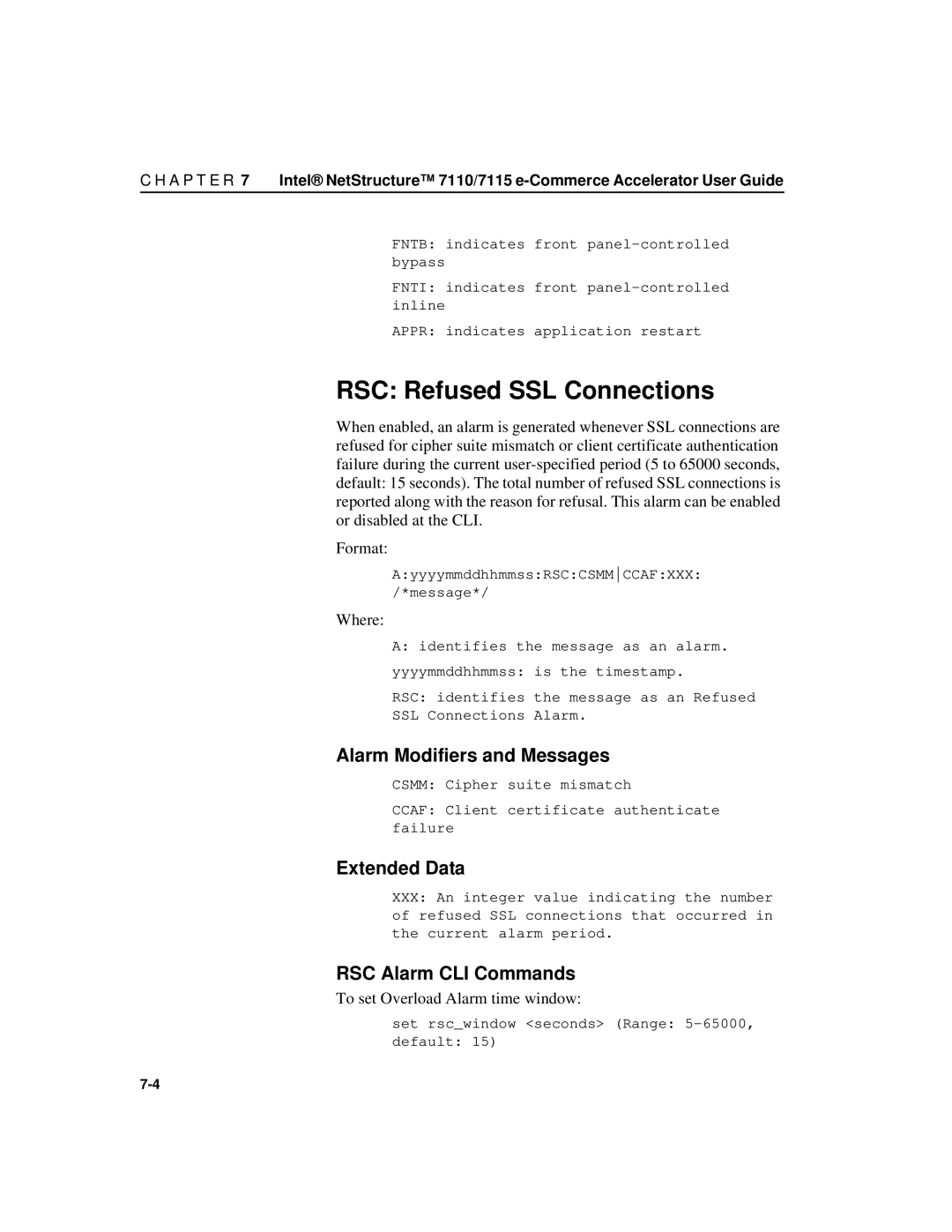 C H A P T E R 7 Intel® NetStructure™ 7110/7115 e-Commerce Accelerator User Guide

FNTB: indicates front panel-controlled bypass

FNTI: indicates front panel-controlled inline

APPR: indicates application restart

RSC: Refused SSL Connections

When enabled, an alarm is generated whenever SSL connections are refused for cipher suite mismatch or client certificate authentication failure during the current user-specified period (5 to 65000 seconds, default: 15 seconds). The total number of refused SSL connections is reported along with the reason for refusal. This alarm can be enabled or disabled at the CLI.

Format:

A:yyyymmddhhmmss:RSC:CSMM|CCAF:XXX: /*message*/

Where:

A: identifies the message as an alarm.

yyyymmddhhmmss: is the timestamp.

RSC: identifies the message as an Refused SSL Connections Alarm.

Alarm Modifiers and Messages

CSMM: Cipher suite mismatch

CCAF: Client certificate authenticate failure

Extended Data

XXX: An integer value indicating the number of refused SSL connections that occurred in the current alarm period.

RSC Alarm CLI Commands

To set Overload Alarm time window:

set rsc_window <seconds> (Range: 5-65000, default: 15)

7-4